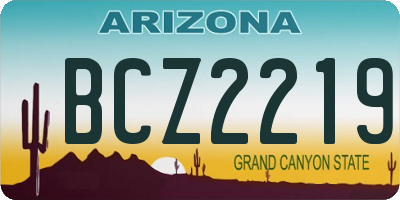 ARIZONA

BCZ2219

GRAND CANYON STATE